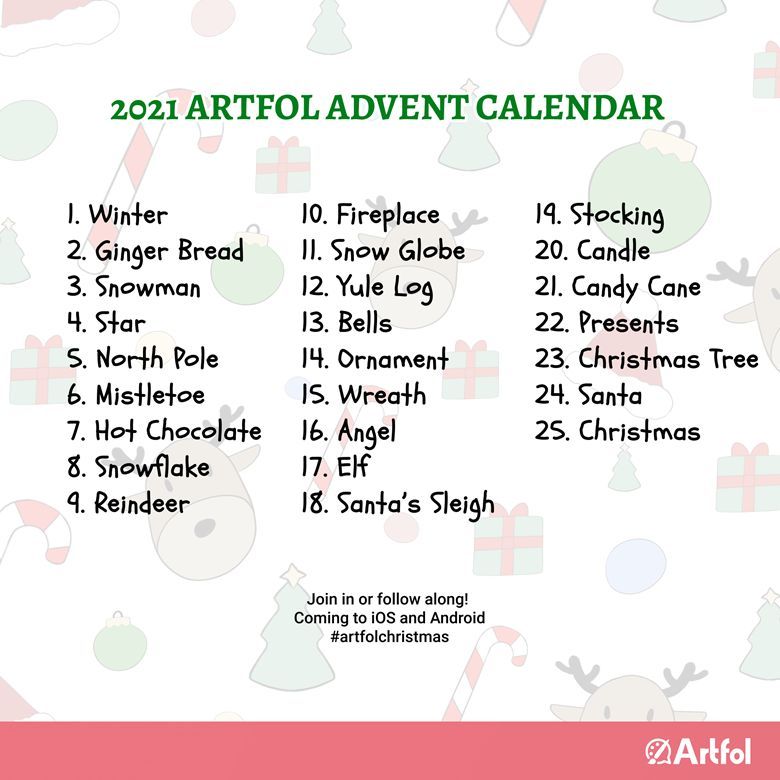 2021 ARTFOL ADVENT CALENDAR

1. Winter
2. Ginger Bread
3. Snowman
4. Star
5. North Pole
6. Mistletoe
7. Hot Chocolate
8. Snowflake
9. Reindeer

10. Fireplace
11. Snow Globe
12. Yule Log
13. Bells
14. Ornament
15. Wreath
16. Angel
17. Elf
18. Santa's Sleigh

19. Stocking
20. Candle
21. Candy Cane
22. Presents
23. Christmas Tree
24. Santa
25. Christmas

Join in or follow along!
Coming to iOS and Android
#artfolchristmas

Artfol